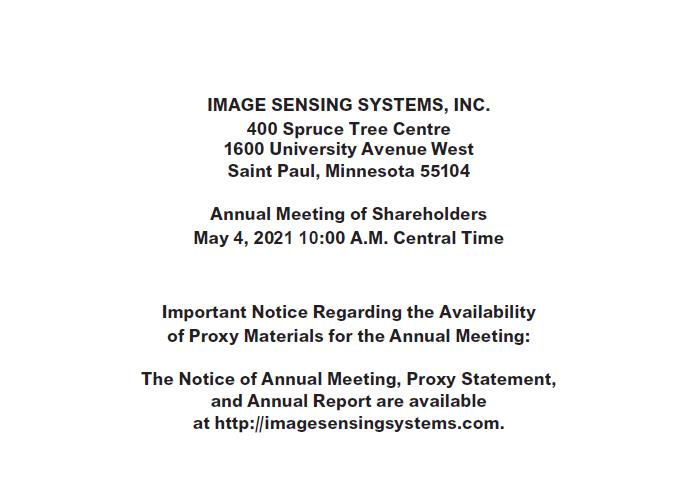 IMAGE SENSING SYSTEMS, INC.
400 Spruce Tree Centre
1600 University Avenue West
Saint Paul, Minnesota 55104

Annual Meeting of Shareholders
May 4, 2021 10:00 A.M. Central Time

Important Notice Regarding the Availability of Proxy Materials for the Annual Meeting:

The Notice of Annual Meeting, Proxy Statement, and Annual Report are available at http://imagesensingsystems.com.